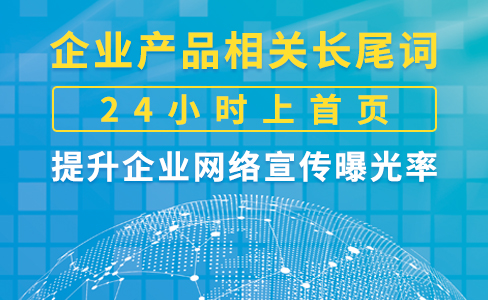 企业产品相关长尾词

24小时上首页

提升企业网络宣传曝光率